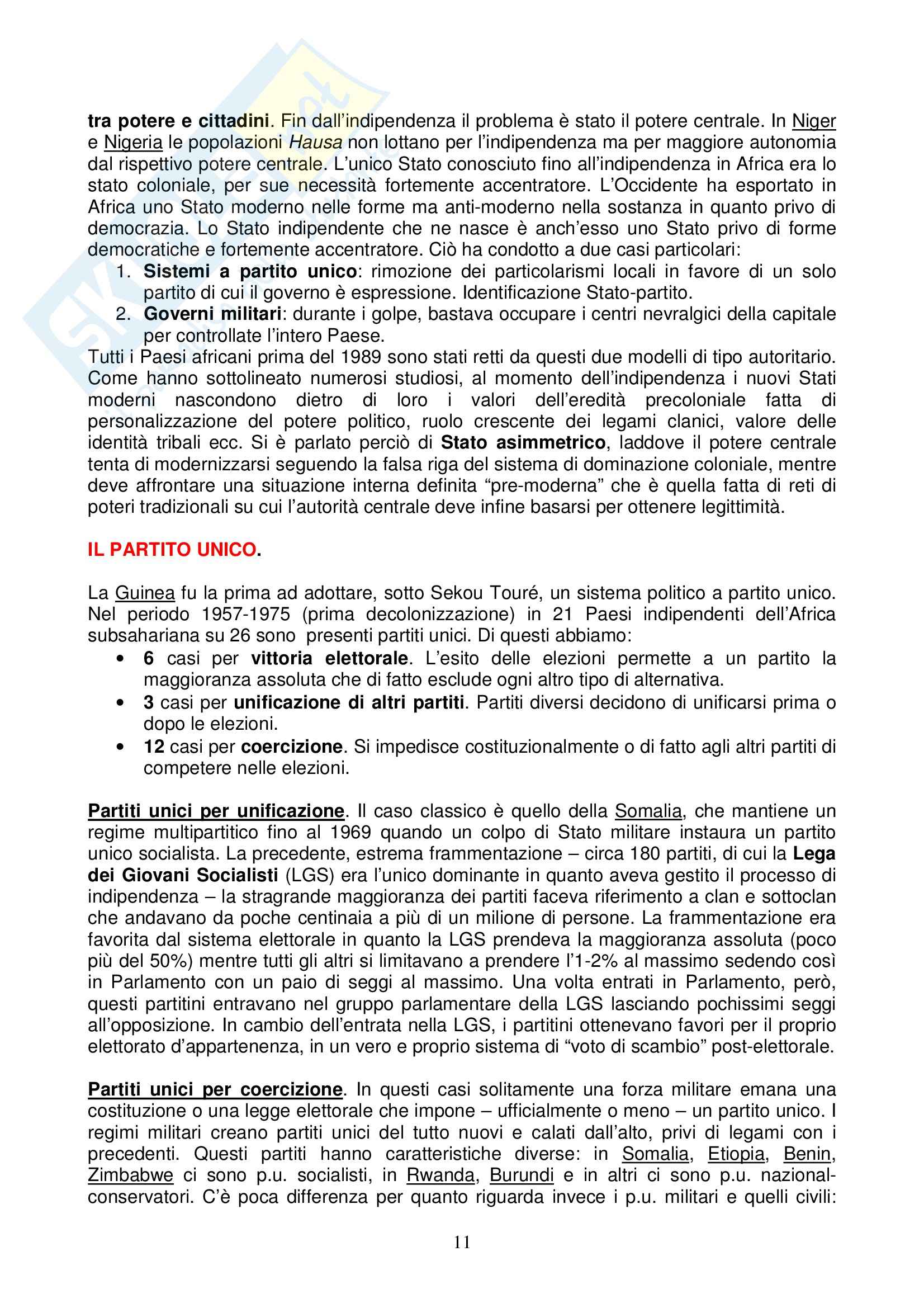 tra potere e cittadini. Fin dall'indipendenza il problema è stato il potere centrale. In Niger e Nigeria le popolazioni Hausa non lottano per l'indipendenza ma per maggiore autonomia dal rispettivo potere centrale. L'unico Stato conosciuto fino all'indipendenza in Africa era lo stato coloniale, per sue necessità fortemente accentratore. L'Occidente ha esportato in Africa uno Stato moderno nelle forme ma anti-moderno nella sostanza in quanto privo di democrazia. Lo Stato indipendente che ne nasce è anch'esso uno Stato privo di forme democratiche e fortemente accentratore. Ciò ha condotto a due casi particolari:
1. Sistemi a partito unico: rimozione dei particolarismi locali in favore di un solo partito di cui il governo è espressione. Identificazione Stato-partito.
2. Governi militari: durante i golpe, bastava occupare i centri nevralgici della capitale per controllate l'intero Paese.
Tutti i Paesi africani prima del 1989 sono stati retti da questi due modelli di tipo autoritario. Come hanno sottolineato numerosi studiosi, al momento dell'indipendenza i nuovi Stati moderni nascondono dietro di loro i valori dell'eredità precoloniale fatta di personalizzazione del potere politico, ruolo crescente dei legami clanici, valore delle identità tribali ecc. Si è parlato perciò di Stato asimmetrico, laddove il potere centrale tenta di modernizzarsi seguendo la falsa riga del sistema di dominazione coloniale, mentre deve affrontare una situazione interna definita "pre-moderna" che è quella fatta di reti di poteri tradizionali su cui l'autorità centrale deve infine basarsi per ottenere legittimità.

IL PARTITO UNICO.

La Guinea fu la prima ad adottare, sotto Sekou Touré, un sistema politico a partito unico. Nel periodo 1957-1975 (prima decolonizzazione) in 21 Paesi indipendenti dell'Africa subsahariana su 26 sono presenti partiti unici. Di questi abbiamo:
• 6 casi per vittoria elettorale. L'esito delle elezioni permette a un partito la maggioranza assoluta che di fatto esclude ogni altro tipo di alternativa.
• 3 casi per unificazione di altri partiti. Partiti diversi decidono di unificarsi prima o dopo le elezioni.
• 12 casi per coercizione. Si impedisce costituzionalmente o di fatto agli altri partiti di competere nelle elezioni.

Partiti unici per unificazione. Il caso classico è quello della Somalia, che mantiene un regime multipartitico fino al 1969 quando un colpo di Stato militare instaura un partito unico socialista. La precedente, estrema frammentazione – circa 180 partiti, di cui la Lega dei Giovani Socialisti (LGS) era l'unico dominante in quanto aveva gestito il processo di indipendenza – la stragrande maggioranza dei partiti faceva riferimento a clan e sottoclan che andavano da poche centinaia a più di un milione di persone. La frammentazione era favorita dal sistema elettorale in quanto la LGS prendeva la maggioranza assoluta (poco più del 50%) mentre tutti gli altri si limitavano a prendere l'1-2% al massimo sedendo così in Parlamento con un paio di seggi al massimo. Una volta entrati in Parlamento, però, questi partitini entravano nel gruppo parlamentare della LGS lasciando pochissimi seggi all'opposizione. In cambio dell'entrata nella LGS, i partitini ottenevano favori per il proprio elettorato d'appartenenza, in un vero e proprio sistema di "voto di scambio" post-elettorale.

Partiti unici per coercizione. In questi casi solitamente una forza militare emana una costituzione o una legge elettorale che impone – ufficialmente o meno – un partito unico. I regimi militari creano partiti unici del tutto nuovi e calati dall'alto, privi di legami con i precedenti. Questi partiti hanno caratteristiche diverse: in Somalia, Etiopia, Benin, Zimbabwe ci sono p.u. socialisti, in Rwanda, Burundi e in altri ci sono p.u. nazional-conservatori. C'è poca differenza per quanto riguarda invece i p.u. militari e quelli civili:

11